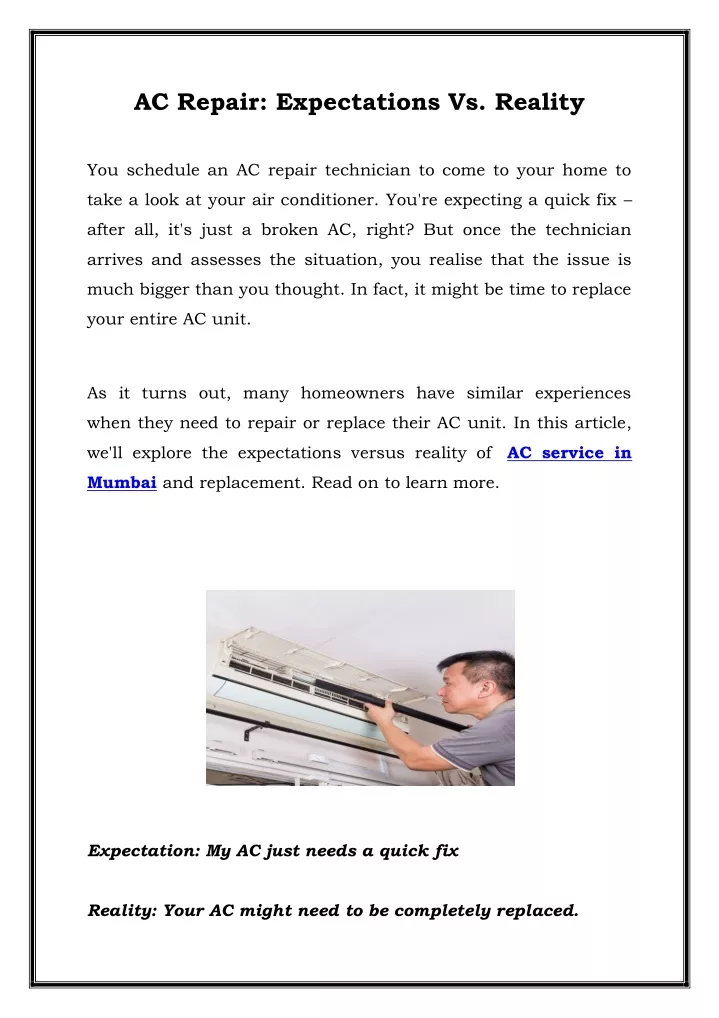 AC Repair: Expectations Vs. Reality

You schedule an AC repair technician to come to your home to take a look at your air conditioner. You're expecting a quick fix – after all, it's just a broken AC, right? But once the technician arrives and assesses the situation, you realise that the issue is much bigger than you thought. In fact, it might be time to replace your entire AC unit.

As it turns out, many homeowners have similar experiences when they need to repair or replace their AC unit. In this article, we'll explore the expectations versus reality of AC service in Mumbai and replacement. Read on to learn more.

Expectation: My AC just needs a quick fix

Reality: Your AC might need to be completely replaced.